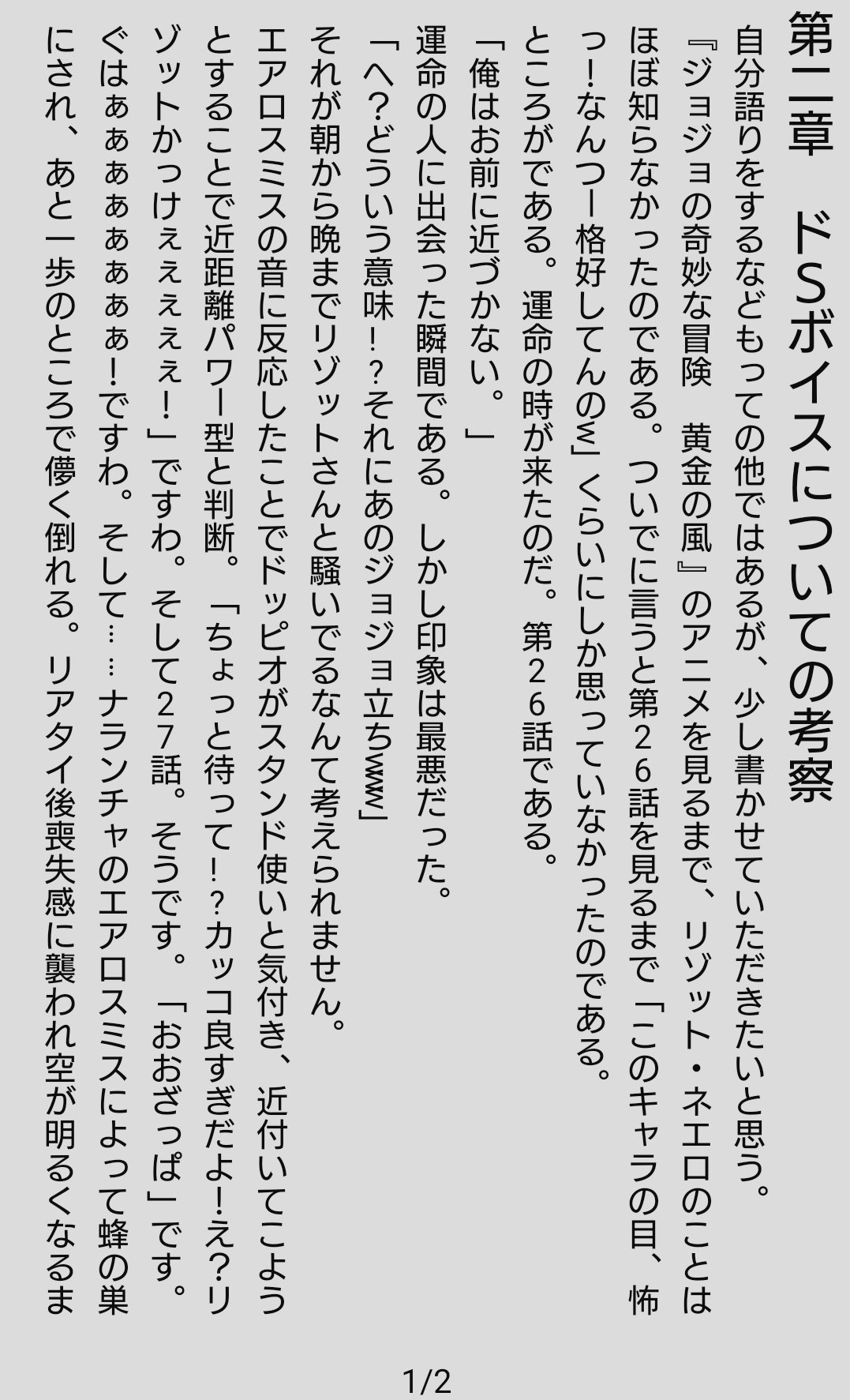 第二章　ドSボイスについての考察

自分語りをするなどもっての他ではあるが、少し書かせていただきたいと思う。

『ジョジョの奇妙な冒険　黄金の風』のアニメを見るまで、リゾット・ネエロのことはほぼ知らなかったのである。ついでに言うと第２６話を見るまで「このキャラの目、怖っ！なんつー格好してんのw」くらいにしか思っていなかったのである。

ところがである。運命の時が来たのだ。第２６話である。

「俺はお前に近づかない。」

運命の人に出会った瞬間である。しかし印象は最悪だった。

「へ？どういう意味！？それにあのジョジョ立ちwww」

それが朝から晩までリゾットさんと騒いでるなんて考えられません。

エアロスミスの音に反応したことでドッピオがスタンド使いと気付き、近付いてこようとすることで近距離パワー型と判断。「ちょっと待って！？カッコ良すぎだよ！え？リゾットかっけぇぇぇぇぇ！」ですわ。そして２７話。そうです。「おおざっぱ」です。ぐはぁぁぁぁぁぁぁ！ですわ。そして……ナランチャのエアロスミスによって蜂の巣にされ、あと一歩のところで儚く倒れる。リアタイ後喪失感に襲われ空が明るくなるま

1/2